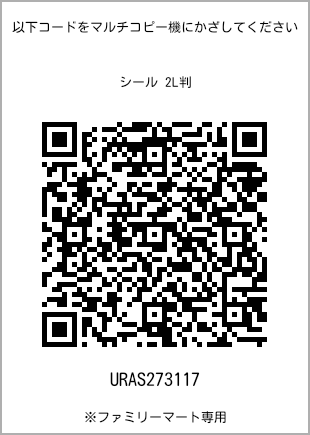 以下コードをマルチコピー機にかざしてください

シール 2L判

URAS273117

※ファミリーマート専用